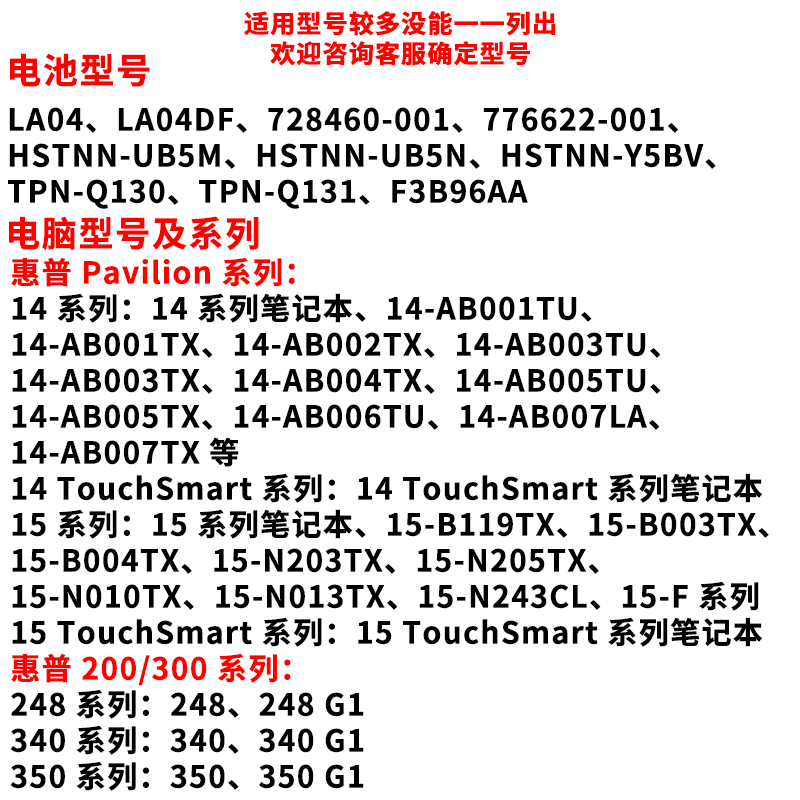 适用型号较多没能一一列出
欢迎咨询客服确定型号

电池型号

LA04、LA04DF、728460-001、776622-001、HSTNN-UB5M、HSTNN-UB5N、HSTNN-Y5BV、TPN-Q130、TPN-Q131、F3B96AA

电脑型号及系列

惠普Pavilion系列:

14系列:14系列笔记本、14-AB001TU、14-AB001TX、14-AB002TX、14-AB003TU、14-AB003TX、14-AB004TX、14-AB005TU、14-AB005TX、14-AB006TU、14-AB007LA、14-AB007TX等

14 TouchSmart系列:14 TouchSmart系列笔记本

15系列:15系列笔记本、15-B119TX、15-B003TX、15-B004TX、15-N203TX、15-N205TX、15-N010TX、15-N013TX、15-N243CL、15-F系列

15 TouchSmart系列:15 TouchSmart系列笔记本

惠普200/300系列:

248系列:248、248 G1
340系列:340、340 G1
350系列:350、350 G1